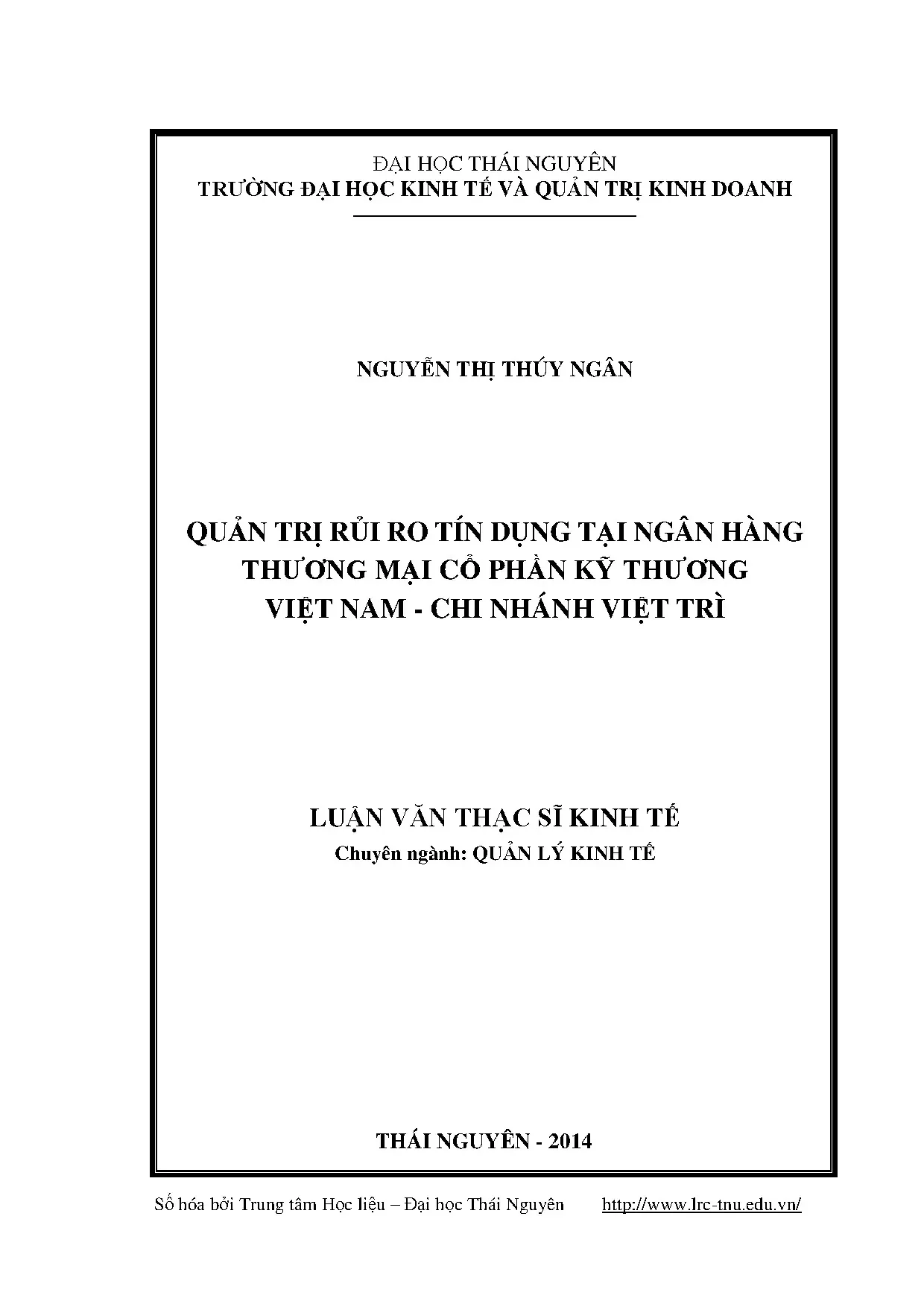 ĐẠI HỌC THÁI NGUYÊN
TRƯỜNG ĐẠI HỌC KINH TẾ VÀ QUẢN TRỊ KINH DOANH

NGUYỄN THỊ THÚY NGÂN

QUẢN TRỊ RỦI RO TÍN DỤNG TẠI NGÂN HÀNG THƯƠNG MẠI CỔ PHẦN KỸ THƯƠNG VIỆT NAM - CHI NHÁNH VIỆT TRÌ

LUẬN VĂN THẠC SĨ KINH TẾ
Chuyên ngành: QUẢN LÝ KINH TẾ

THÁI NGUYÊN - 2014

Số hóa bởi Trung tâm Học liệu – Đại học Thái Nguyên http://www.lrc-tnu.edu.vn/